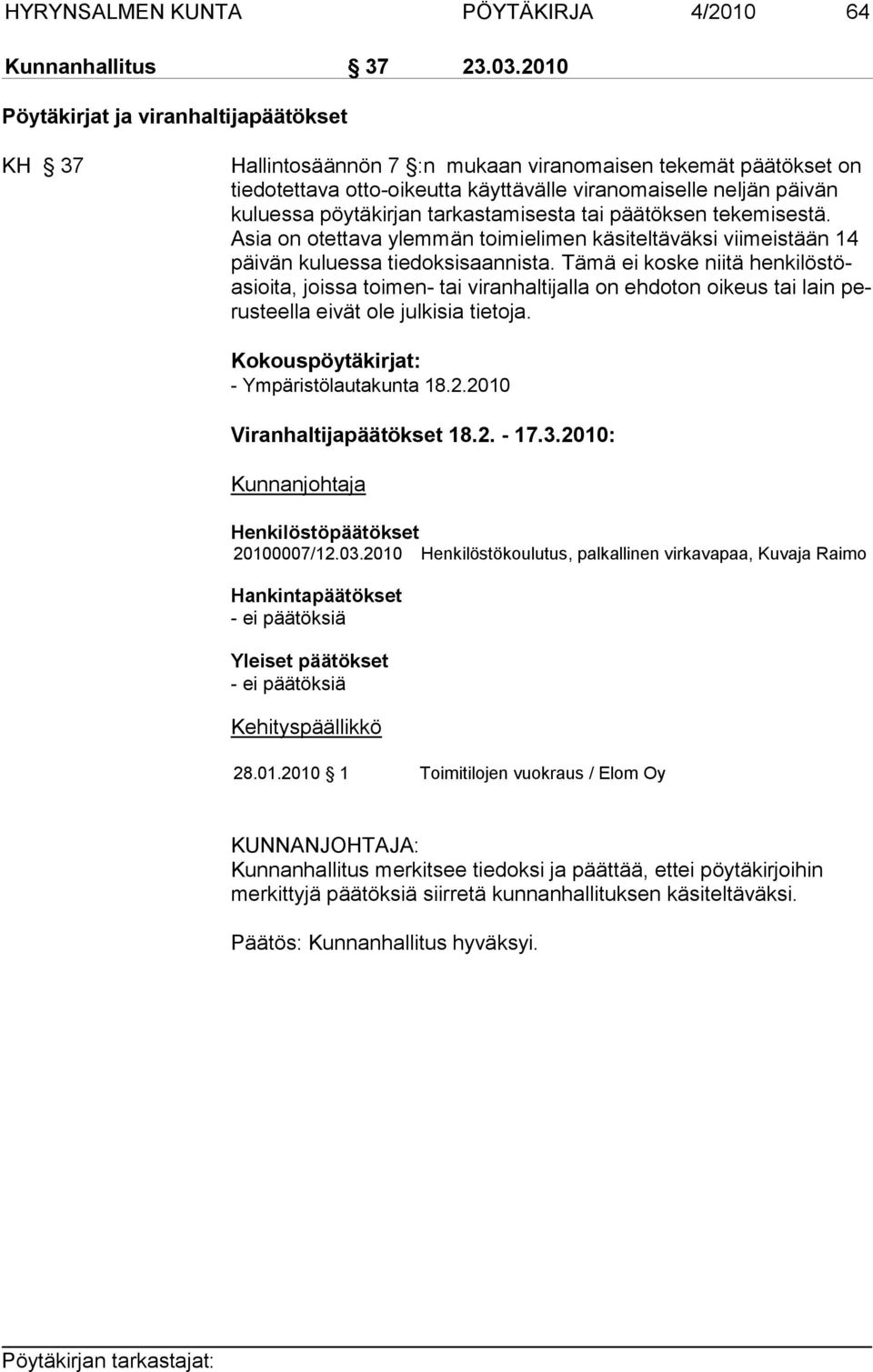 HYRYNSALMEN KUNTA PÖYTÄKIRJA 4/2010 64

Kunnanhallitus § 37 23.03.2010

Pöytäkirjat ja viranhaltijapäätökset

KH § 37

Hallintosäännön 7 §:n mukaan viranomaisen tekemät päätökset on tiedotettava otto-oikeutta käyttävälle viranomaiselle neljän päivän kuluessa pöytäkirjan tarkastamisesta tai päätöksen tekemisestä. Asia on otettava ylemmän toimielimen käsiteltäväksi viimeistään 14 päivän kuluessa tiedoksisaannista. Tämä ei koske niitä henkilöstöasioita, joissa toimen- tai viranhaltijalla on ehdoton oikeus tai lain perusteella eivät ole julkisia tietoja.

Kokouspöytäkirjat:
- Ympäristölautakunta 18.2.2010

Viranhaltijapäätökset 18.2. - 17.3.2010:

Kunnanjohtaja

Henkilöstöpäätökset
20100007/12.03.2010 Henkilöstökoulutus, palkallinen virkavapaa, Kuvaja Raimo

Hankintapäätökset
- ei päätöksiä

Yleiset päätökset
- ei päätöksiä

Kehityspäällikkö

28.01.2010 § 1 Toimitilojen vuokraus / Elom Oy

KUNNANJOHTAJA:
Kunnanhallitus merkitsee tiedoksi ja päättää, ettei pöytäkirjoihin merkittyjä päätöksiä siirretä kunnanhallituksen käsiteltäväksi.

Päätös: Kunnanhallitus hyväksyi.

Pöytäkirjan tarkastajat: